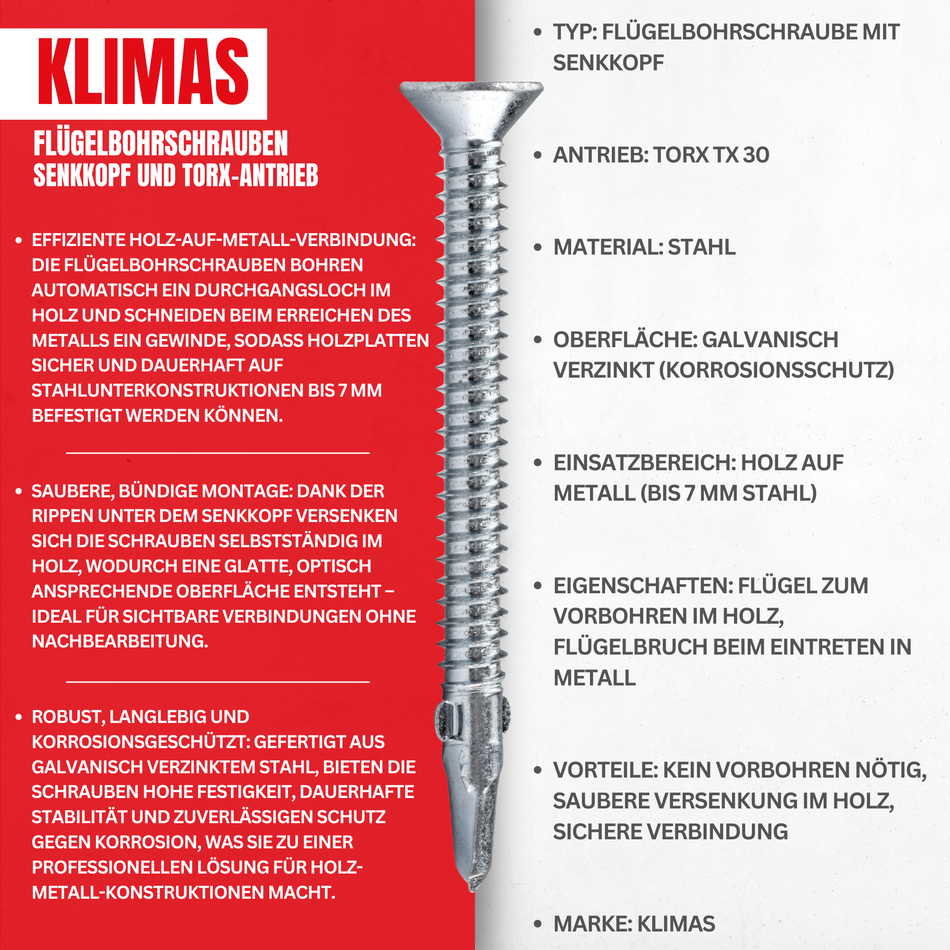 KLIMAS

FLÜGELBOHRSCHRAUBEN
SENKKOPF UND TORX-ANTRIEB

• EFFIZIENTE HOLZ-AUF-METALL-VERBINDUNG: DIE FLÜGELBOHRSCHRAUBEN BOHREN AUTOMATISCH EIN DURCHGANGSLOCH IM HOLZ UND SCHNEIDEN BEIM ERREICHEN DES METALLS EIN GEWINDE, SODASS HOLZPLATTEN SICHER UND DAUERHAFT AUF STAHLUNTERKONSTRUKTIONEN BIS 7 MM BEFESTIGT WERDEN KÖNNEN.

• SAUBERE, BÜNDIGE MONTAGE: DANK DER RIPPEN UNTER DEM SENKKOPF VERSENKEN SICH DIE SCHRAUBEN SELBSTSTÄNDIG IM HOLZ, WODURCH EINE GLATTE, OPTISCH ANSPRECHENDE OBERFLÄCHE ENTSTEHT – IDEAL FÜR SICHTBARE VERBINDUNGEN OHNE NACHBEARBEITUNG.

• ROBUST, LANGLEBIG UND KORROSIONSGESCHÜTZT: GEFERTIGT AUS GALVANISCH VERZINKTEM STAHL, BIETEN DIE SCHRAUBEN HOHE FESTIGKEIT, DAUERHAFTE STABILITÄT UND ZUVERLÄSSIGEN SCHUTZ GEGEN KORROSION, WAS SIE ZU EINER PROFESSIONELLEN LÖSUNG FÜR HOLZ-METALL-KONSTRUKTIONEN MACHT.

• TYP: FLÜGELBOHRSCHRAUBE MIT SENKKOPF

• ANTRIEB: TORX TX 30

• MATERIAL: STAHL

• OBERFLÄCHE: GALVANISCH VERZINKT (KORROSIONSSCHUTZ)

• EINSATZBEREICH: HOLZ AUF METALL (BIS 7 MM STAHL)

• EIGENSCHAFTEN: FLÜGEL ZUM VORBOHREN IM HOLZ, FLÜGELBRUCH BEIM EINTRETEN IN METALL

• VORTEILE: KEIN VORBOHREN NÖTIG, SAUBERE VERSENKUNG IM HOLZ, SICHERE VERBINDUNG

• MARKE: KLIMAS